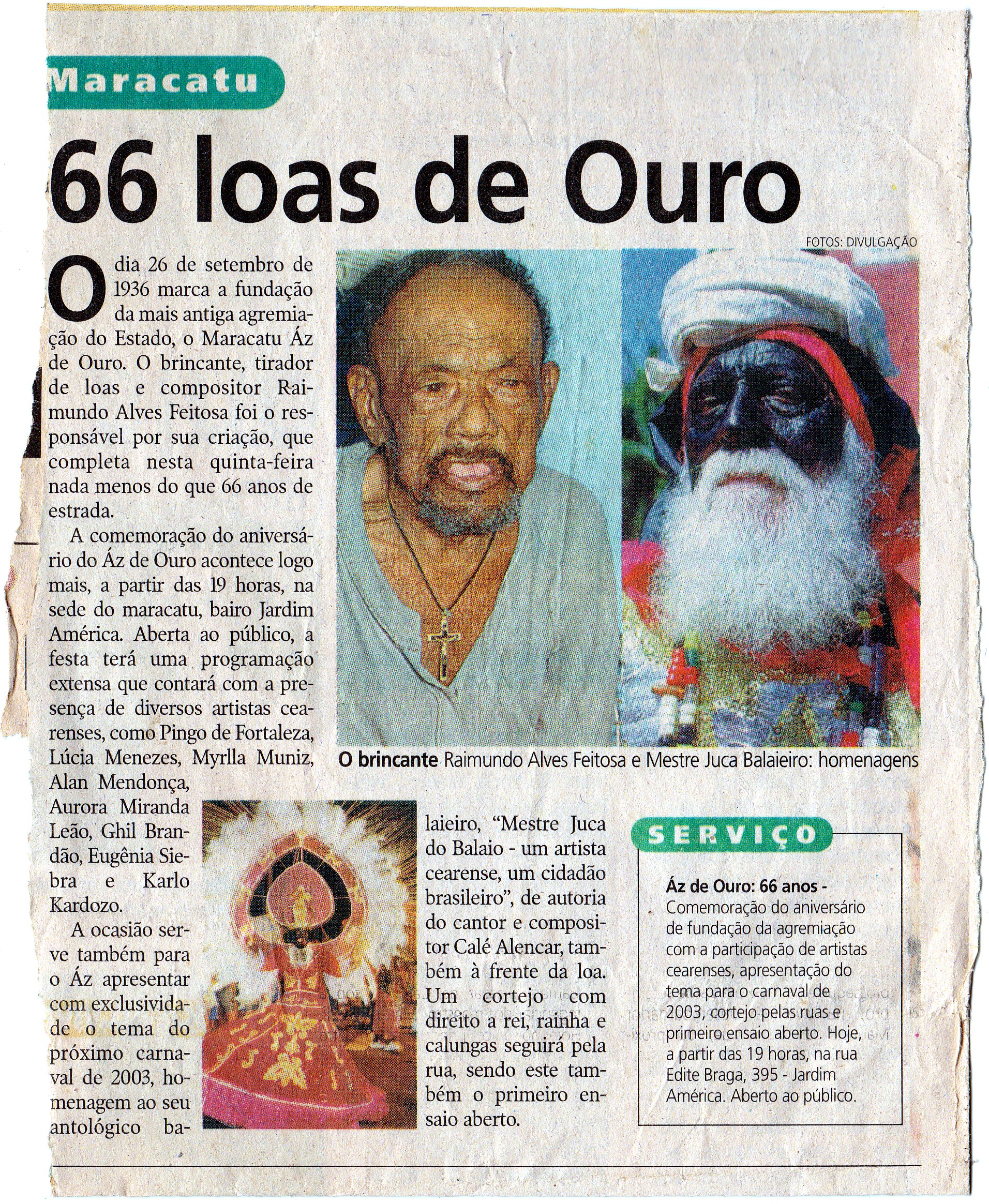 Maracatu

66 loas de Ouro

FOTOS: DIVULGAÇÃO

O dia 26 de setembro de 1936 marca a fundação da mais antiga agremiação do Estado, o Maracatu Áz de Ouro. O brincante, tirador de loas e compositor Raimundo Alves Feitosa foi o responsável por sua criação, que completa nesta quinta-feira nada menos do que 66 anos de estrada.

A comemoração do aniversário do Áz de Ouro acontece logo mais, a partir das 19 horas, na sede do maracatu, bairo Jardim América. Aberta ao público, a festa terá uma programação extensa que contará com a presença de diversos artistas cearenses, como Pingo de Fortaleza, Lúcia Menezes, Myrlla Muniz, Alan Mendonça, Aurora Miranda Leão, Ghil Brandão, Eugênia Siebra e Karlo Kardozo.

A ocasião serve também para o Áz apresentar com exclusividade o tema do próximo carnaval de 2003, homenagem ao seu antológico balaieiro, "Mestre Juca do Balaio - um artista cearense, um cidadão brasileiro", de autoria do cantor e compositor Calé Alencar, também à frente da loa. Um cortejo com direito a rei, rainha e calungas seguirá pela rua, sendo este também o primeiro ensaio aberto.

O brincante Raimundo Alves Feitosa e Mestre Juca Balaieiro: homenagens

SERVIÇO

Áz de Ouro: 66 anos - Comemoração do aniversário de fundação da agremiação com a participação de artistas cearenses, apresentação do tema para o carnaval de 2003, cortejo pelas ruas e primeiro ensaio aberto. Hoje, a partir das 19 horas, na rua Edite Braga, 395 - Jardim América. Aberto ao público.